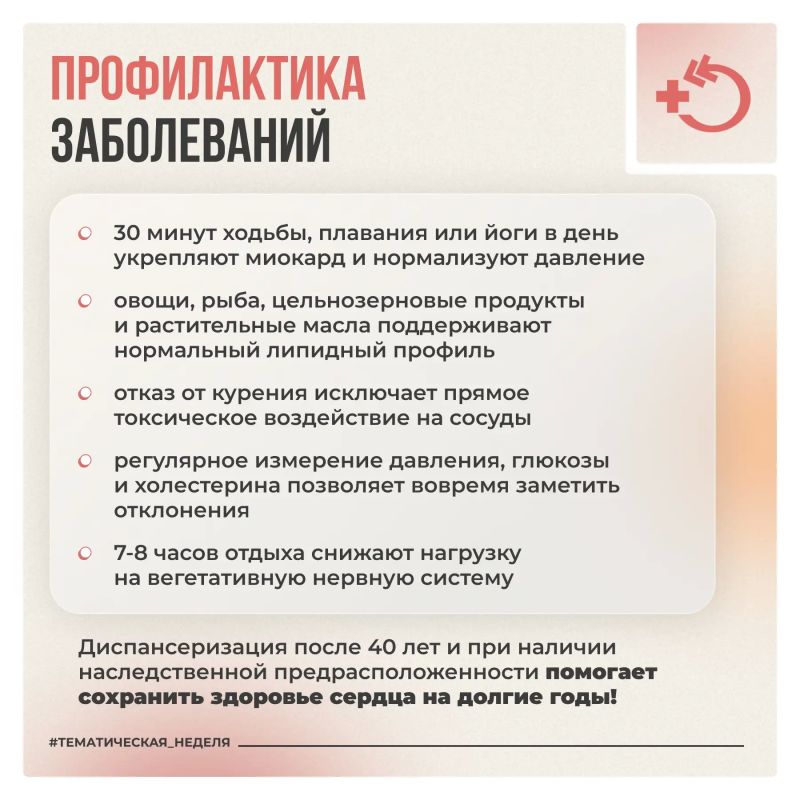 ПРОФИЛАКТИКА ЗАБОЛЕВАНИЙ

30 минут ходьбы, плавания или йоги в день укрепляют миокард и нормализуют давление

овощи, рыба, цельнозерновые продукты и растительные масла поддерживают нормальный липидный профиль

отказ от курения исключает прямое токсическое воздействие на сосуды

регулярное измерение давления, глюкозы и холестерина позволяет вовремя заметить отклонения

7-8 часов отдыха снижают нагрузку на вегетативную нервную систему

Диспансеризация после 40 лет и при наличии наследственной предрасположенности помогает сохранить здоровье сердца на долгие годы!

#ТЕМАТИЧЕСКАЯ_НЕДЕЛЯ